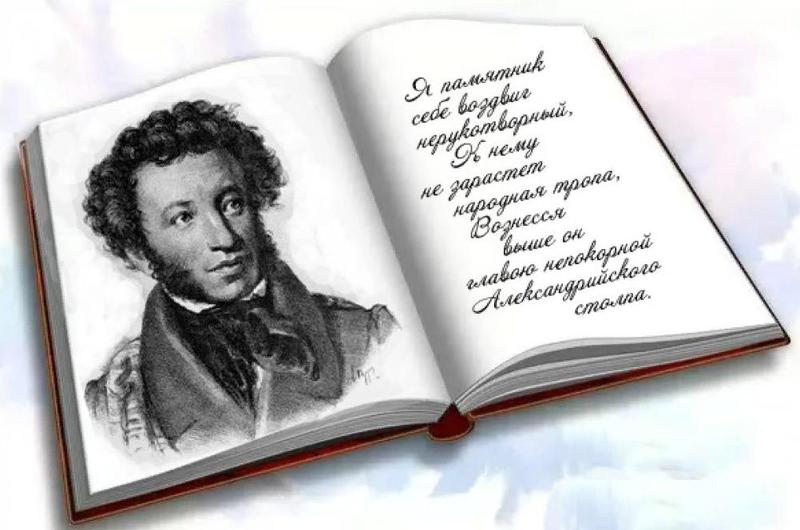 Я памятник себе воздвиг нерукотворный,
К нему не зарастет народная тропа,
Вознесся выше он главою непокорной
Александрийского столпа.